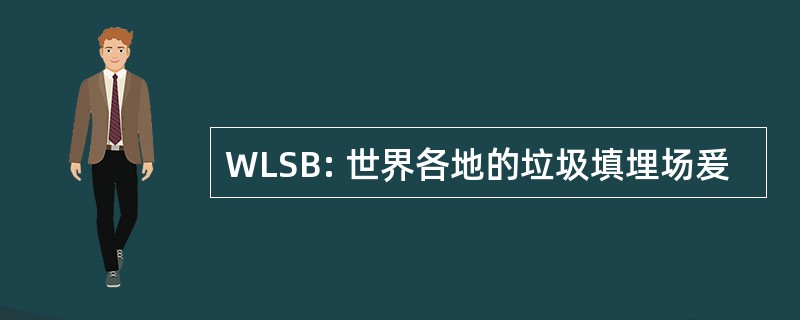 WLSB: 世界各地的垃圾填埋场爰